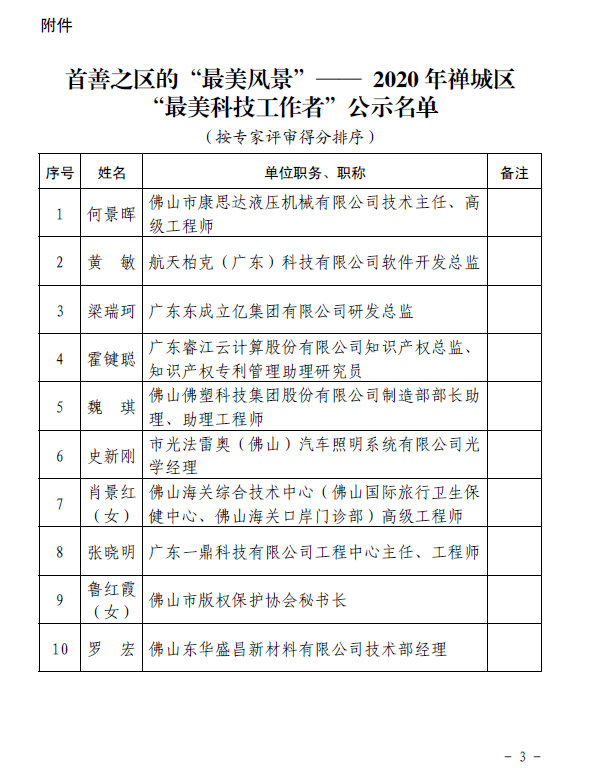 附件

首善之区的“最美风景”—— 2020 年禅城区“最美科技工作者”公示名单

（按专家评审得分排序）

| 序号 | 姓名 | 单位职务、职称 | 备注 |
|---|---|---|---|
| 1 | 何景晖 | 佛山市康思达液压机械有限公司技术主任、高级工程师 | |
| 2 | 黄　敏 | 航天柏克（广东）科技有限公司软件开发总监 | |
| 3 | 梁瑞珂 | 广东东成立亿集团有限公司研发总监 | |
| 4 | 霍键聪 | 广东睿江云计算股份有限公司知识产权总监、知识产权专利管理助理研究员 | |
| 5 | 魏　琪 | 佛山佛塑科技集团股份有限公司制造部部长助理、助理工程师 | |
| 6 | 史新刚 | 市光法雷奥（佛山）汽车照明系统有限公司光学经理 | |
| 7 | 肖景红（女） | 佛山海关综合技术中心（佛山国际旅行卫生保健中心、佛山海关口岸门诊部）高级工程师 | |
| 8 | 张晓明 | 广东一鼎科技有限公司工程中心主任、工程师 | |
| 9 | 鲁红霞（女） | 佛山市版权保护协会秘书长 | |
| 10 | 罗　宏 | 佛山东华盛昌新材料有限公司技术部经理 | |

－ 3 －